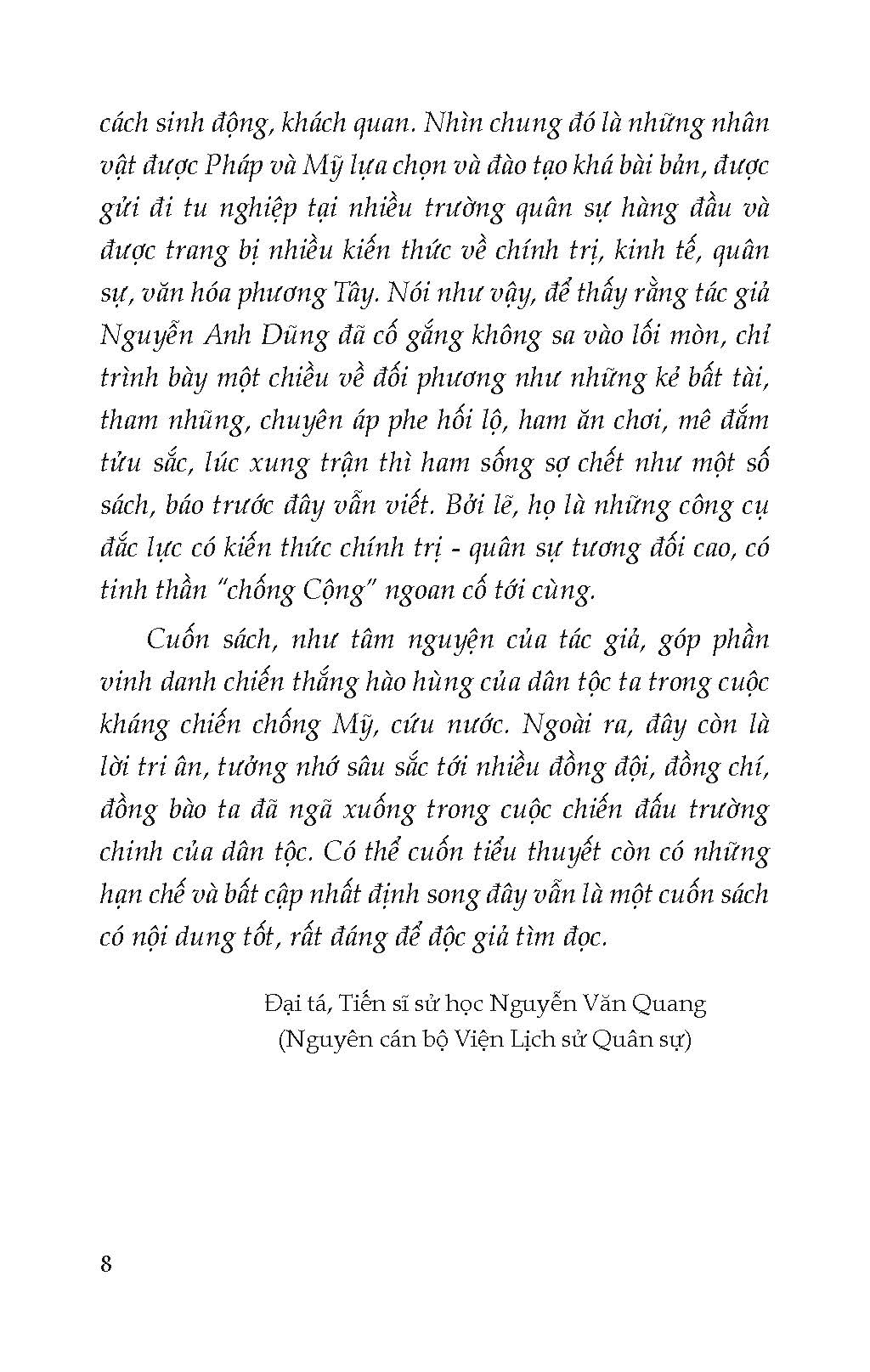 cách sinh động, khách quan. Nhìn chung đó là những nhân vật được Pháp và Mỹ lựa chọn và đào tạo khá bài bản, được gửi đi tu nghiệp tại nhiều trường quân sự hàng đầu và được trang bị nhiều kiến thức về chính trị, kinh tế, quân sự, văn hóa phương Tây. Nói như vậy, để thấy rằng tác giả Nguyễn Anh Dũng đã cố gắng không sa vào lối mòn, chỉ trình bày một chiều về đối phương như những kẻ bất tài, tham nhũng, chuyên áp phe hối lộ, ham ăn chơi, mê đắm tửu sắc, lúc xung trận thì ham sống sợ chết như một số sách, báo trước đây vẫn viết. Bởi lẽ, họ là những công cụ đắc lực có kiến thức chính trị - quân sự tương đối cao, có tinh thần "chống Cộng" ngoan cố tới cùng.

Cuốn sách, như tâm nguyện của tác giả, góp phần vinh danh chiến thắng hào hùng của dân tộc ta trong cuộc kháng chiến chống Mỹ, cứu nước. Ngoài ra, đây còn là lời tri ân, tưởng nhớ sâu sắc tới nhiều đồng đội, đồng chí, đồng bào ta đã ngã xuống trong cuộc chiến đấu trường chinh của dân tộc. Có thể cuốn tiểu thuyết còn có những hạn chế và bất cập nhất định song đây vẫn là một cuốn sách có nội dung tốt, rất đáng để độc giả tìm đọc.

Đại tá, Tiến sĩ sử học Nguyễn Văn Quang
(Nguyên cán bộ Viện Lịch sử Quân sự)

8